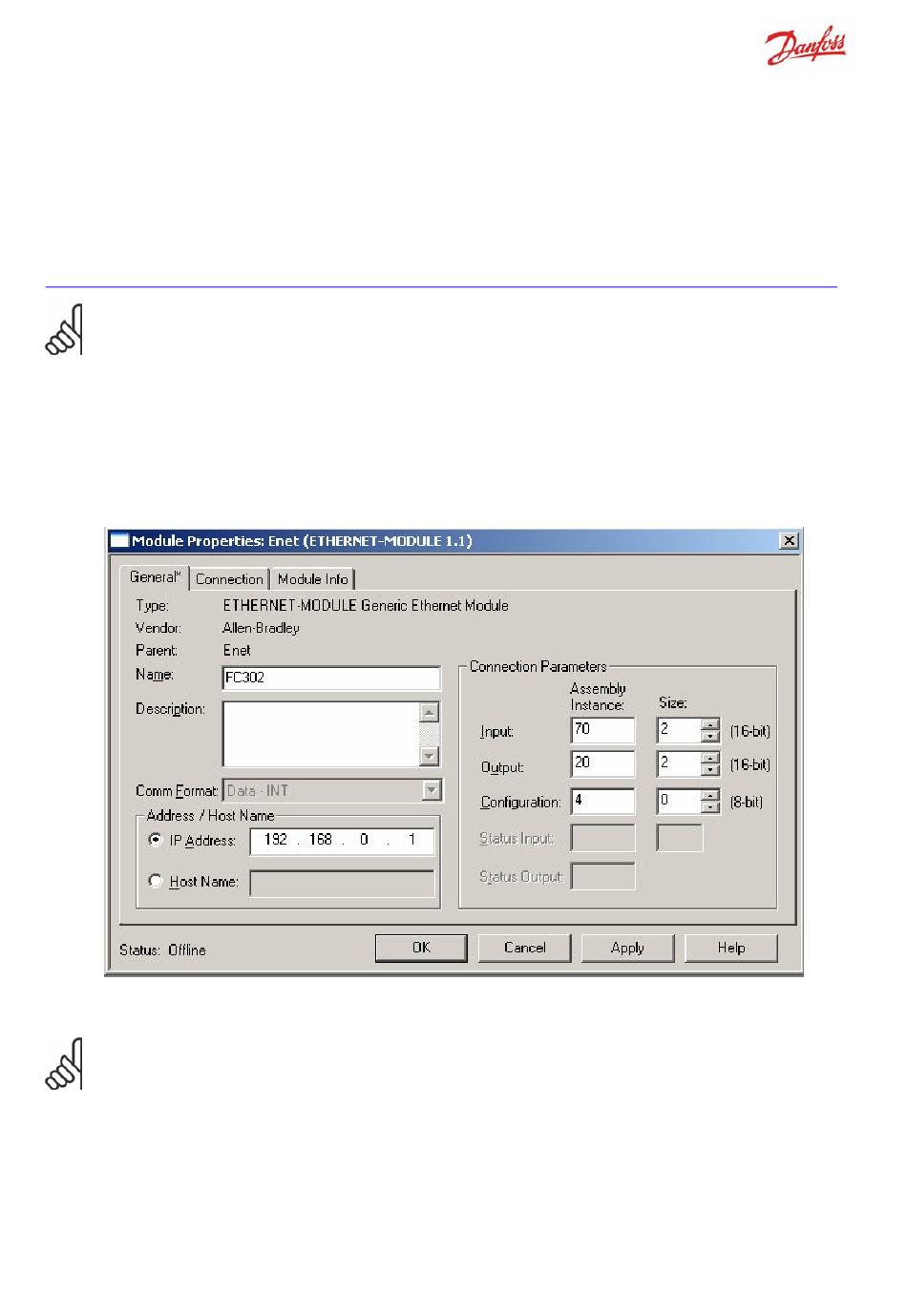 Danfoss

Module Properties: Enet (ETHERNET-MODULE 1.1)

General* Connection Module Info

Type: ETHERNET-MODULE Generic Ethernet Module
Vendor: Allen-Bradley
Parent: Enet
Name: FC302
Description:

Comm Format: Data - INT

Address / Host Name
IP Address: 192 . 168 . 0 . 1
Host Name:

Connection Parameters

| | Assembly Instance: | Size: | |
|---|---|---|---|
| Input: | 70 | 2 | (16-bit) |
| Output: | 20 | 2 | (16-bit) |
| Configuration: | 4 | 0 | (8-bit) |
| Status Input: | | | |
| Status Output: | | | |

Status: Offline

OK Cancel Apply Help